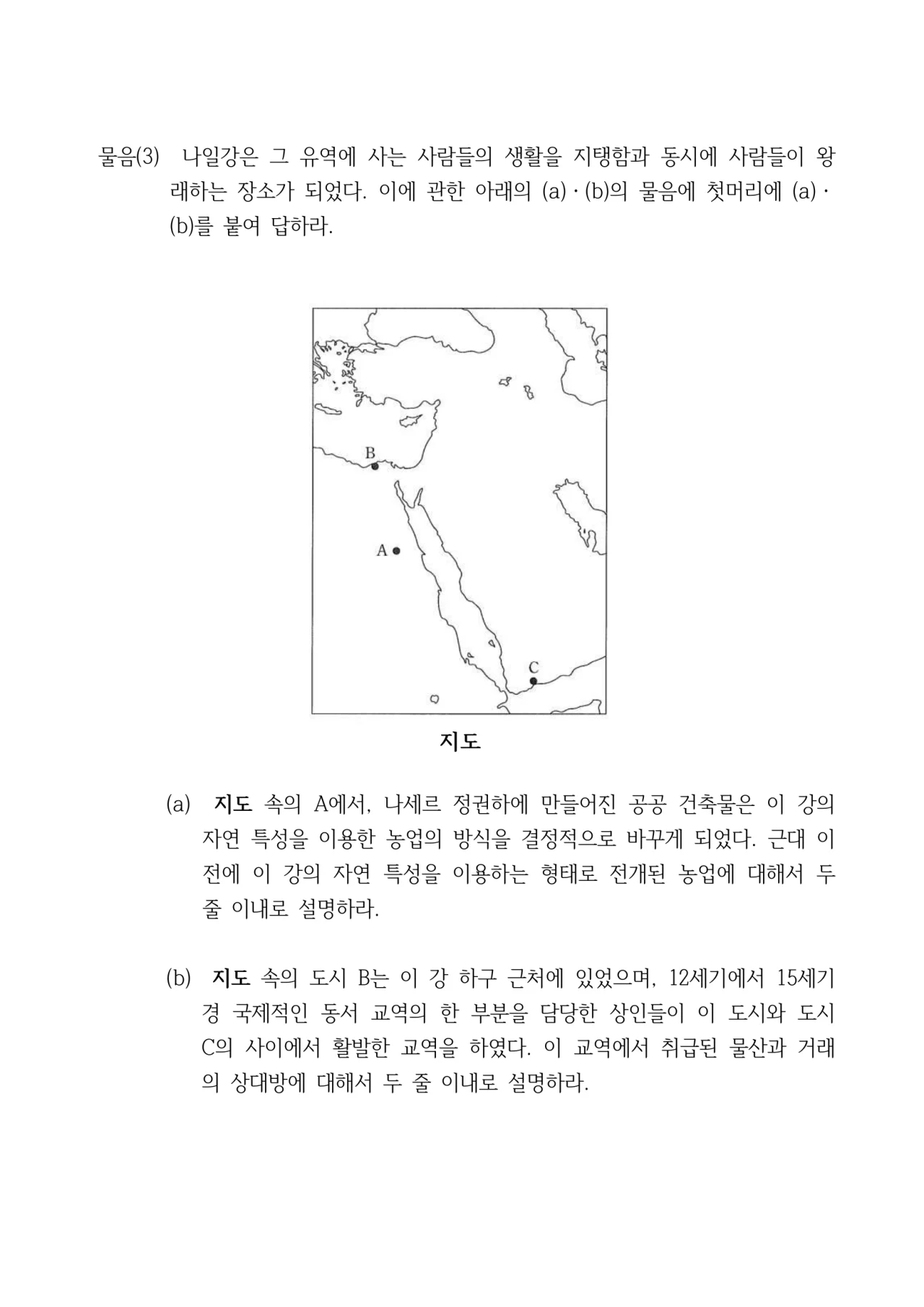 물음(3) 나일강은 그 유역에 사는 사람들의 생활을 지탱함과 동시에 사람들이 왕래하는 장소가 되었다. 이에 관한 아래의 (a)·(b)의 물음에 첫머리에 (a)·(b)를 붙여 답하라.

B

A

C

지도

(a) 지도 속의 A에서, 나세르 정권하에 만들어진 공공 건축물은 이 강의 자연 특성을 이용한 농업의 방식을 결정적으로 바꾸게 되었다. 근대 이전에 이 강의 자연 특성을 이용하는 형태로 전개된 농업에 대해서 두 줄 이내로 설명하라.

(b) 지도 속의 도시 B는 이 강 하구 근처에 있었으며, 12세기에서 15세기경 국제적인 동서 교역의 한 부분을 담당한 상인들이 이 도시와 도시 C의 사이에서 활발한 교역을 하였다. 이 교역에서 취급된 물산과 거래의 상대방에 대해서 두 줄 이내로 설명하라.